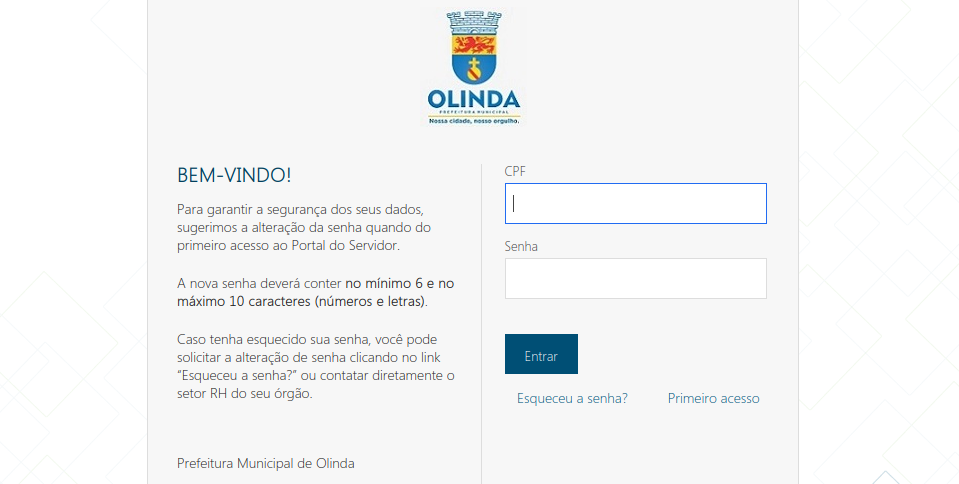 OLINDA
PREFEITURA MUNICIPAL
Nossa cidade, nosso orgulho.

BEM-VINDO!

Para garantir a segurança dos seus dados, sugerimos a alteração da senha quando do primeiro acesso ao Portal do Servidor.

A nova senha deverá conter no mínimo 6 e no máximo 10 caracteres (números e letras).

Caso tenha esquecido sua senha, você pode solicitar a alteração de senha clicando no link "Esqueceu a senha?" ou contatar diretamente o setor RH do seu órgão.

Prefeitura Municipal de Olinda

CPF

Senha

Entrar

Esqueceu a senha?

Primeiro acesso